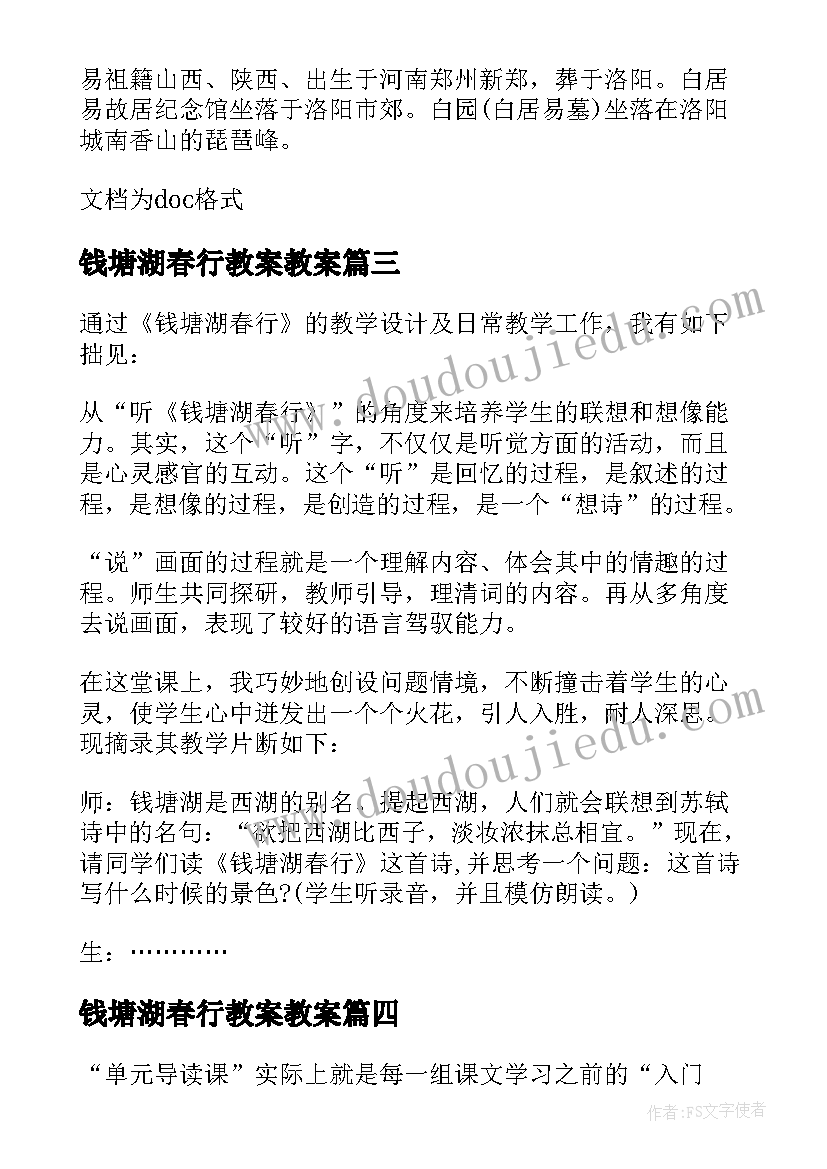 易祖籍山西、陕西、出生于河南郑州新郑，葬于洛阳。白居易故居纪念馆坐落于洛阳市郊。白园(白居易墓)坐落在洛阳城南香山的琵琶峰。

文档为doc格式

钱塘湖春行教案教案篇三

通过《钱塘湖春行》的教学设计及日常教学工作，我有如下拙见：

从“听《钱塘湖春行》”的角度来培养学生的联想和想像能力。其实，这个“听”字，不仅仅是听觉方面的活动，而且是心灵感官的互动。这个“听”是回忆的过程，是叙述的过程，是想像的过程，是创造的过程，是一个“想诗”的过程。

“说”画面的过程就是一个理解内容、体会其中的情趣的过程。师生共同探研，教师引导，理清词的内容。再从多角度去说画面，表现了较好的语言驾驭能力。

在这堂课上，我巧妙地创设问题情境，不断撞击着学生的心灵，使学生心中迸发出一个个火花，引人入胜，耐人深思。现摘录其教学片断如下：

师：钱塘湖是西湖的别名，提起西湖，人们就会联想到苏轼诗中的名句：“欲把西湖比西子，淡妆浓抹总相宜。”现在，请同学们读《钱塘湖春行》这首诗,并思考一个问题：这首诗写什么时候的景色?(学生听录音，并且模仿朗读。)

生：…………

钱塘湖春行教案教案篇四

“单元导读课”实际上就是每一组课文学习之前的“入门

www.doudoujiedu.com
www.doudoujiedu.com
作者：FS文字使者